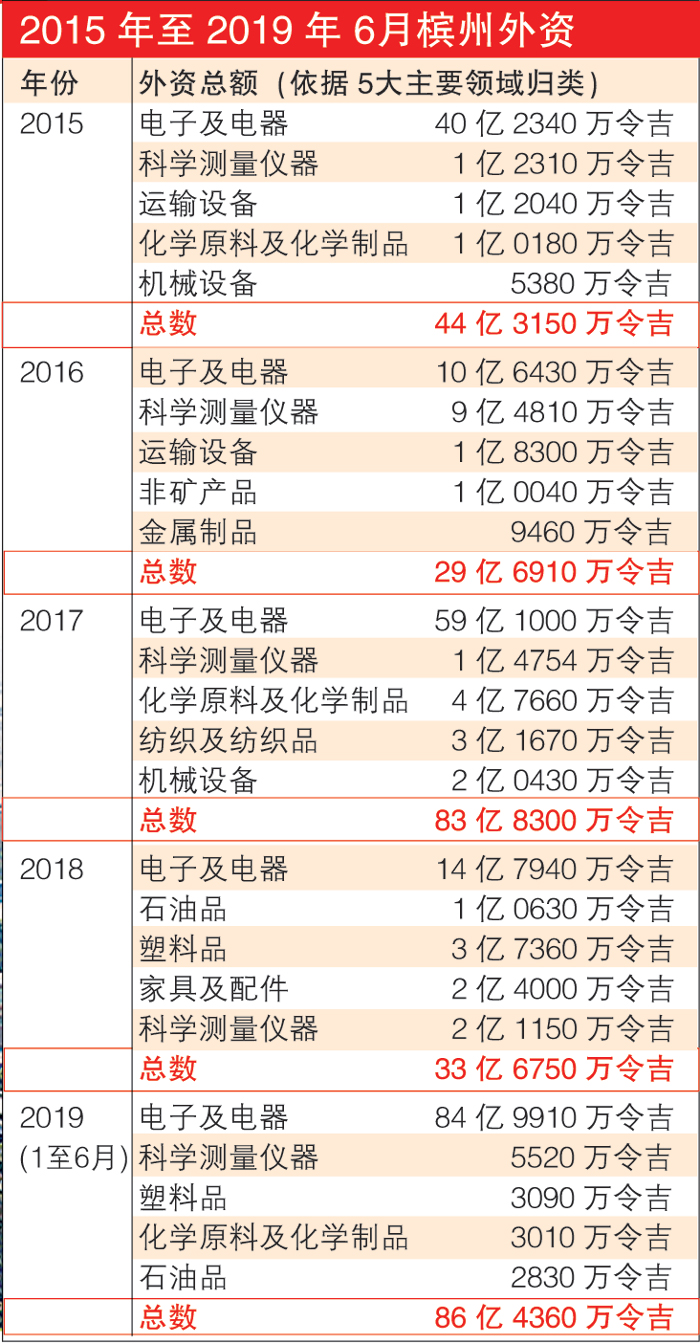 2015 年至 2019 年 6月槟州外资

| 年份 | 外资总额（依据 5大主要领域归类） | |
|---|---|---|
| 2015 | 电子及电器 | 40 亿 2340 万令吉 |
| | 科学测量仪器 | 1 亿 2310 万令吉 |
| | 运输设备 | 1 亿 2040 万令吉 |
| | 化学原料及化学制品 | 1 亿 0180 万令吉 |
| | 机械设备 | 5380 万令吉 |
| | 总数 | 44 亿 3150 万令吉 |
| 2016 | 电子及电器 | 10 亿 6430 万令吉 |
| | 科学测量仪器 | 9 亿 4810 万令吉 |
| | 运输设备 | 1 亿 8300 万令吉 |
| | 非矿产品 | 1 亿 0040 万令吉 |
| | 金属制品 | 9460 万令吉 |
| | 总数 | 29 亿 6910 万令吉 |
| 2017 | 电子及电器 | 59 亿 1000 万令吉 |
| | 科学测量仪器 | 1 亿 4754 万令吉 |
| | 化学原料及化学制品 | 4 亿 7660 万令吉 |
| | 纺织及纺织品 | 3 亿 1670 万令吉 |
| | 机械设备 | 2 亿 0430 万令吉 |
| | 总数 | 83 亿 8300 万令吉 |
| 2018 | 电子及电器 | 14 亿 7940 万令吉 |
| | 石油品 | 1 亿 0630 万令吉 |
| | 塑料品 | 3 亿 7360 万令吉 |
| | 家具及配件 | 2 亿 4000 万令吉 |
| | 科学测量仪器 | 2 亿 1150 万令吉 |
| | 总数 | 33 亿 6750 万令吉 |
| 2019 (1至6月) | 电子及电器 | 84 亿 9910 万令吉 |
| | 科学测量仪器 | 5520 万令吉 |
| | 塑料品 | 3090 万令吉 |
| | 化学原料及化学制品 | 3010 万令吉 |
| | 石油品 | 2830 万令吉 |
| | 总数 | 86 亿 4360 万令吉 |